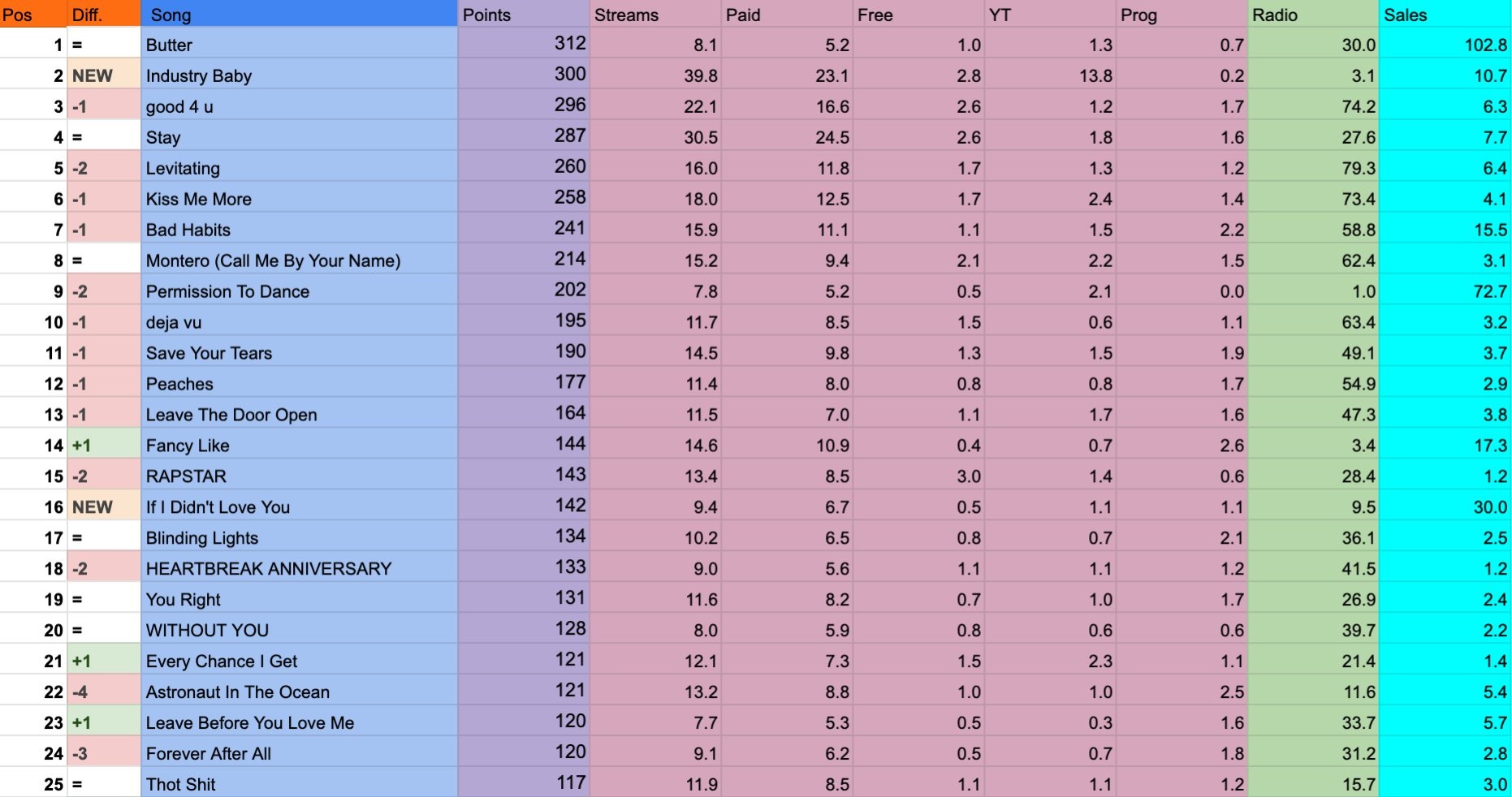 | Pos | Diff. | Song | Points | Streams | Paid | Free | YT | Prog | Radio | Sales |
|---|---|---|---|---|---|---|---|---|---|---|
| 1 | = | Butter | 312 | 8.1 | 5.2 | 1.0 | 1.3 | 0.7 | 30.0 | 102.8 |
| 2 | NEW | Industry Baby | 300 | 39.8 | 23.1 | 2.8 | 13.8 | 0.2 | 3.1 | 10.7 |
| 3 | -1 | good 4 u | 296 | 22.1 | 16.6 | 2.6 | 1.2 | 1.7 | 74.2 | 6.3 |
| 4 | = | Stay | 287 | 30.5 | 24.5 | 2.6 | 1.8 | 1.6 | 27.6 | 7.7 |
| 5 | -2 | Levitating | 260 | 16.0 | 11.8 | 1.7 | 1.3 | 1.2 | 79.3 | 6.4 |
| 6 | -1 | Kiss Me More | 258 | 18.0 | 12.5 | 1.7 | 2.4 | 1.4 | 73.4 | 4.1 |
| 7 | -1 | Bad Habits | 241 | 15.9 | 11.1 | 1.1 | 1.5 | 2.2 | 58.8 | 15.5 |
| 8 | = | Montero (Call Me By Your Name) | 214 | 15.2 | 9.4 | 2.1 | 2.2 | 1.5 | 62.4 | 3.1 |
| 9 | -2 | Permission To Dance | 202 | 7.8 | 5.2 | 0.5 | 2.1 | 0.0 | 1.0 | 72.7 |
| 10 | -1 | deja vu | 195 | 11.7 | 8.5 | 1.5 | 0.6 | 1.1 | 63.4 | 3.2 |
| 11 | -1 | Save Your Tears | 190 | 14.5 | 9.8 | 1.3 | 1.5 | 1.9 | 49.1 | 3.7 |
| 12 | -1 | Peaches | 177 | 11.4 | 8.0 | 0.8 | 0.8 | 1.7 | 54.9 | 2.9 |
| 13 | -1 | Leave The Door Open | 164 | 11.5 | 7.0 | 1.1 | 1.7 | 1.6 | 47.3 | 3.8 |
| 14 | +1 | Fancy Like | 144 | 14.6 | 10.9 | 0.4 | 0.7 | 2.6 | 3.4 | 17.3 |
| 15 | -2 | RAPSTAR | 143 | 13.4 | 8.5 | 3.0 | 1.4 | 0.6 | 28.4 | 1.2 |
| 16 | NEW | If I Didn't Love You | 142 | 9.4 | 6.7 | 0.5 | 1.1 | 1.1 | 9.5 | 30.0 |
| 17 | = | Blinding Lights | 134 | 10.2 | 6.5 | 0.8 | 0.7 | 2.1 | 36.1 | 2.5 |
| 18 | -2 | HEARTBREAK ANNIVERSARY | 133 | 9.0 | 5.6 | 1.1 | 1.1 | 1.2 | 41.5 | 1.2 |
| 19 | = | You Right | 131 | 11.6 | 8.2 | 0.7 | 1.0 | 1.7 | 26.9 | 2.4 |
| 20 | = | WITHOUT YOU | 128 | 8.0 | 5.9 | 0.8 | 0.6 | 0.6 | 39.7 | 2.2 |
| 21 | +1 | Every Chance I Get | 121 | 12.1 | 7.3 | 1.5 | 2.3 | 1.1 | 21.4 | 1.4 |
| 22 | -4 | Astronaut In The Ocean | 121 | 13.2 | 8.8 | 1.0 | 1.0 | 2.5 | 11.6 | 5.4 |
| 23 | +1 | Leave Before You Love Me | 120 | 7.7 | 5.3 | 0.5 | 0.3 | 1.6 | 33.7 | 5.7 |
| 24 | -3 | Forever After All | 120 | 9.1 | 6.2 | 0.5 | 0.7 | 1.8 | 31.2 | 2.8 |
| 25 | = | Thot Shit | 117 | 11.9 | 8.5 | 1.1 | 1.1 | 1.2 | 15.7 | 3.0 |